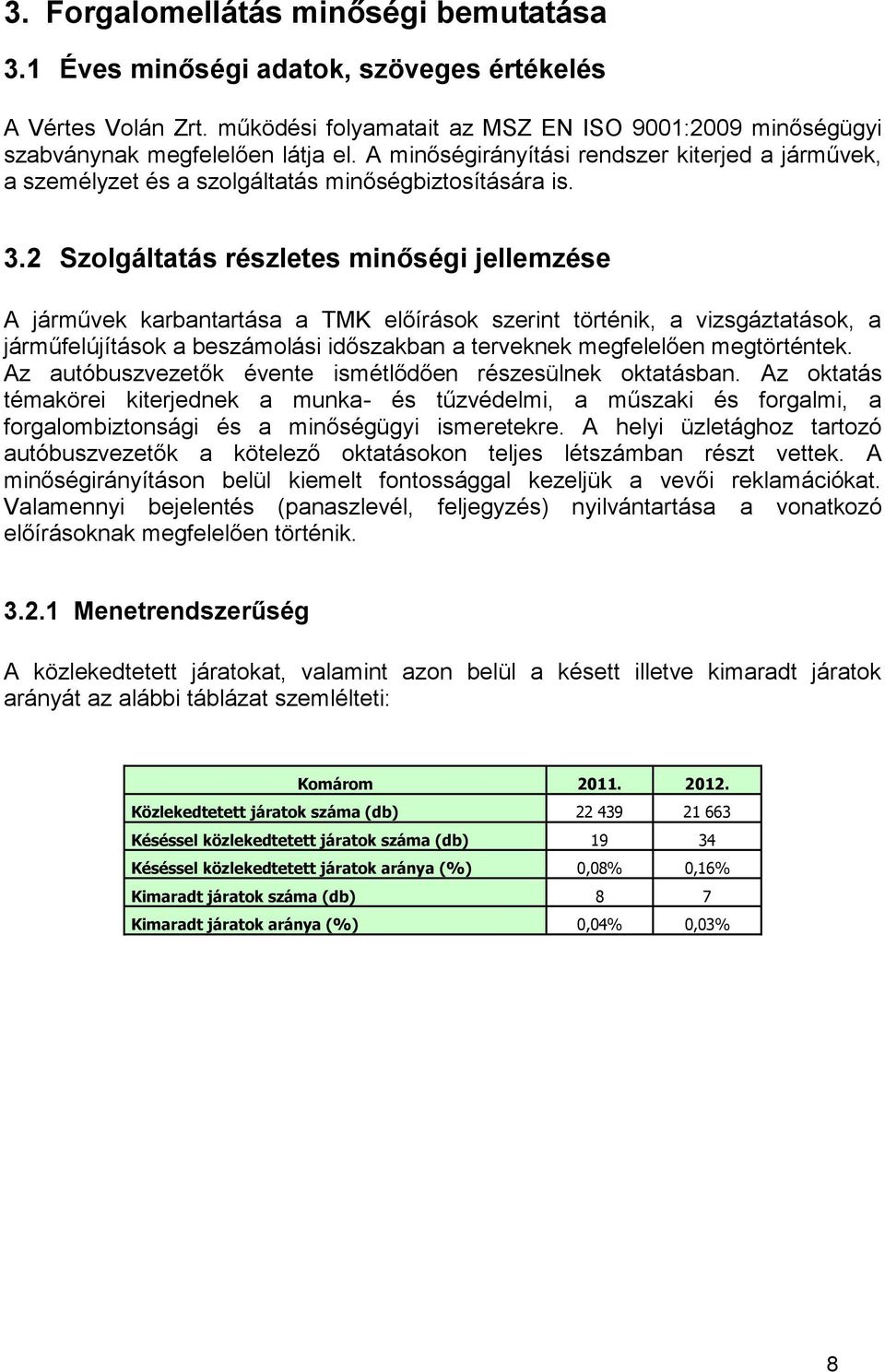 3. Forgalomellátás minőségi bemutatása

3.1 Éves minőségi adatok, szöveges értékelés

A Vértes Volán Zrt. működési folyamatait az MSZ EN ISO 9001:2009 minőségügyi szabványnak megfelelően látja el. A minőségirányítási rendszer kiterjed a járművek, a személyzet és a szolgáltatás minőségbiztosítására is.

3.2 Szolgáltatás részletes minőségi jellemzése

A járművek karbantartása a TMK előírások szerint történik, a vizsgáztatások, a járműfelújítások a beszámolási időszakban a terveknek megfelelően megtörténtek. Az autóbuszvezetők évente ismétlődően részesülnek oktatásban. Az oktatás témakörei kiterjednek a munka- és tűzvédelmi, a műszaki és forgalmi, a forgalombiztonsági és a minőségügyi ismeretekre. A helyi üzletághoz tartozó autóbuszvezetők a kötelező oktatásokon teljes létszámban részt vettek. A minőségirányításon belül kiemelt fontossággal kezeljük a vevői reklamációkat. Valamennyi bejelentés (panaszlevél, feljegyzés) nyilvántartása a vonatkozó előírásoknak megfelelően történik.

3.2.1 Menetrendszerűség

A közlekedtetett járatokat, valamint azon belül a késett illetve kimaradt járatok arányát az alábbi táblázat szemlélteti:

| Komárom | 2011. | 2012. |
|---|---|---|
| Közlekedtetett járatok száma (db) | 22 439 | 21 663 |
| Késéssel közlekedtetett járatok száma (db) | 19 | 34 |
| Késéssel közlekedtetett járatok aránya (%) | 0,08% | 0,16% |
| Kimaradt járatok száma (db) | 8 | 7 |
| Kimaradt járatok aránya (%) | 0,04% | 0,03% |

8